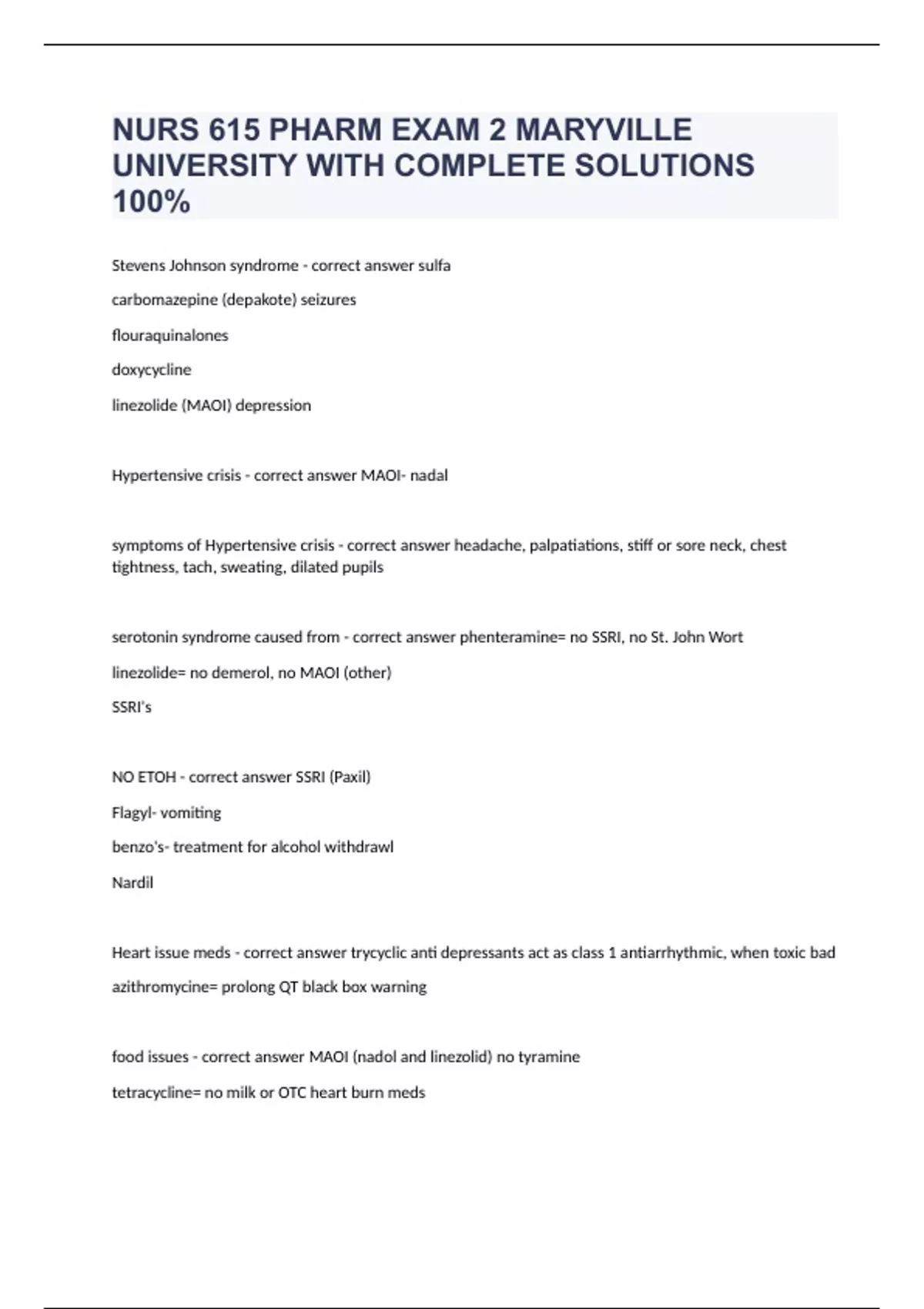 NURS 615 PHARM EXAM 2 MARYVILLE UNIVERSITY WITH COMPLETE SOLUTIONS 100%

Stevens Johnson syndrome - correct answer sulfa

carbomazepine (depakote) seizures

flouraquinalones

doxycycline

linezolide (MAOI) depression

Hypertensive crisis - correct answer MAOI- nadal

symptoms of Hypertensive crisis - correct answer headache, palpatiations, stiff or sore neck, chest tightness, tach, sweating, dilated pupils

serotonin syndrome caused from - correct answer phenteramine= no SSRI, no St. John Wort

linezolide= no demerol, no MAOI (other)

SSRI's

NO ETOH - correct answer SSRI (Paxil)

Flagyl- vomiting

benzo's- treatment for alcohol withdrawl

Nardil

Heart issue meds - correct answer trycyclic anti depressants act as class 1 antiarrhythmic, when toxic bad

azithromycine= prolong QT black box warning

food issues - correct answer MAOI (nadol and linezolid) no tyramine

tetracycline= no milk or OTC heart burn meds